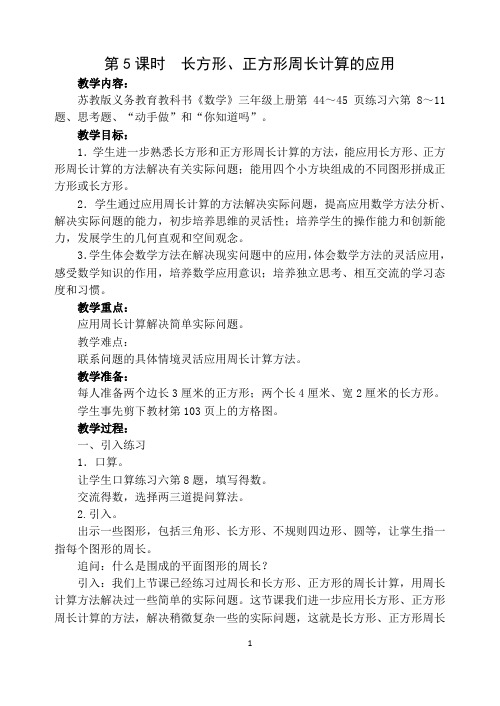 第 5 课时　长方形、正方形周长计算的应用

教学内容：

苏教版义务教育教科书《数学》三年级上册第 44～45 页练习六第 8～11 题、思考题、“动手做”和“你知道吗”。

教学目标：

1．学生进一步熟悉长方形和正方形周长计算的方法，能应用长方形、正方形周长计算的方法解决有关实际问题；能用四个小方块组成的不同图形拼成正方形或长方形。

2．学生通过应用周长计算的方法解决实际问题，提高应用数学方法分析、解决实际问题的能力，初步培养思维的灵活性；培养学生的操作能力和创新能力，发展学生的几何直观和空间观念。

3.学生体会数学方法在解决现实问题中的应用，体会数学方法的灵活应用，感受数学知识的作用，培养数学应用意识；培养独立思考、相互交流的学习态度和习惯。

教学重点：

应用周长计算解决简单实际问题。

教学难点：

联系问题的具体情境灵活应用周长计算方法。

教学准备：

每人准备两个边长 3 厘米的正方形；两个长 4 厘米、宽 2 厘米的长方形。

学生事先剪下教材第 103 页上的方格图。

教学过程：

一、引入练习

1．口算。

让学生口算练习六第 8 题，填写得数。

交流得数，选择两三道提问算法。

2.引入。

出示一些图形，包括三角形、长方形、不规则四边形、圆等，让学生指一指每个图形的周长。

追问：什么是围成的平面图形的周长？

引入：我们上节课已经练习过周长和长方形、正方形的周长计算，用周长计算方法解决过一些简单的实际问题。这节课我们进一步应用长方形、正方形周长计算的方法，解决稍微复杂一些的实际问题，这就是长方形、正方形周长

1